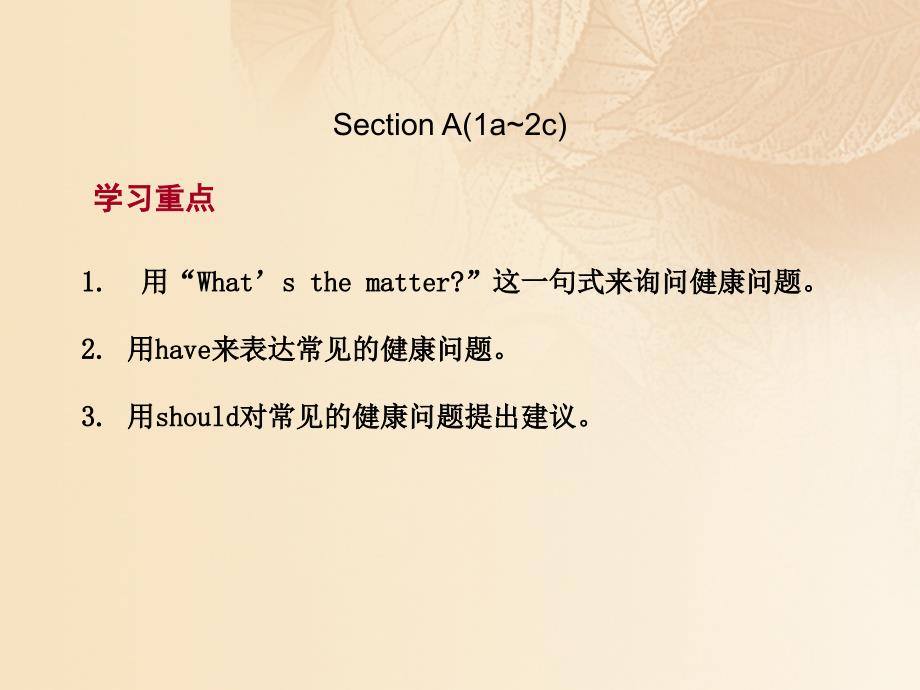 Section A(1a~2c)

学习重点

1. 用“What’s the matter?”这一句式来询问健康问题。

2. 用have来表达常见的健康问题。

3. 用should对常见的健康问题提出建议。